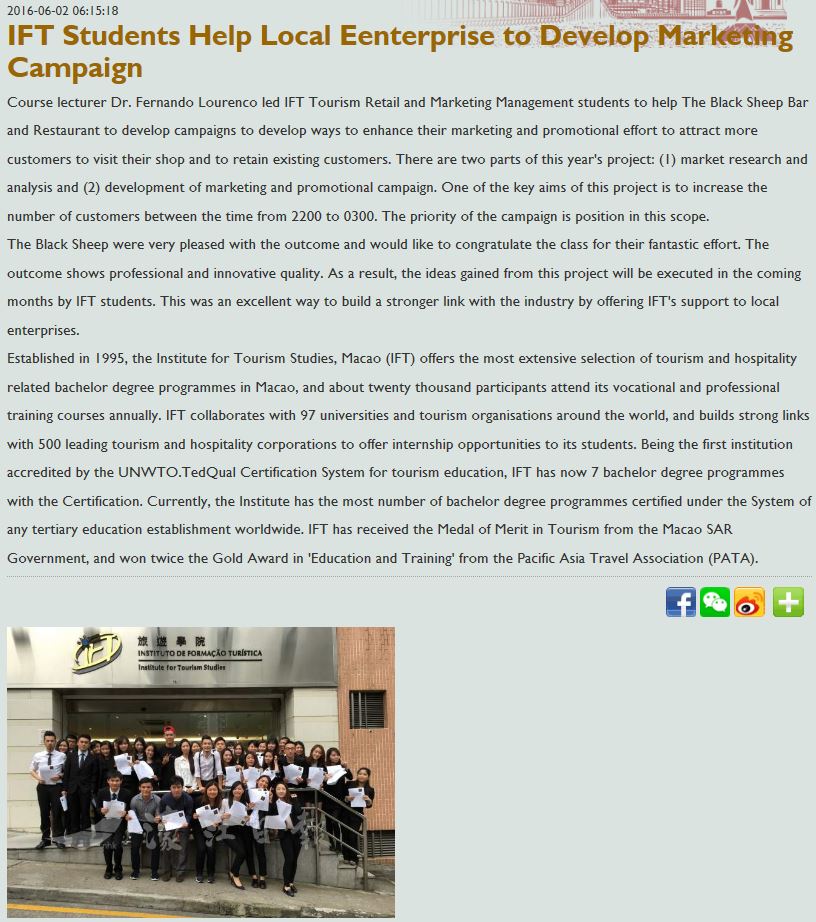 2016-06-02 06:15:18

IFT Students Help Local Eenterprise to Develop Marketing Campaign

Course lecturer Dr. Fernando Lourenco led IFT Tourism Retail and Marketing Management students to help The Black Sheep Bar and Restaurant to develop campaigns to develop ways to enhance their marketing and promotional effort to attract more customers to visit their shop and to retain existing customers. There are two parts of this year's project: (1) market research and analysis and (2) development of marketing and promotional campaign. One of the key aims of this project is to increase the number of customers between the time from 2200 to 0300. The priority of the campaign is position in this scope.
The Black Sheep were very pleased with the outcome and would like to congratulate the class for their fantastic effort. The outcome shows professional and innovative quality. As a result, the ideas gained from this project will be executed in the coming months by IFT students. This was an excellent way to build a stronger link with the industry by offering IFT's support to local enterprises.
Established in 1995, the Institute for Tourism Studies, Macao (IFT) offers the most extensive selection of tourism and hospitality related bachelor degree programmes in Macao, and about twenty thousand participants attend its vocational and professional training courses annually. IFT collaborates with 97 universities and tourism organisations around the world, and builds strong links with 500 leading tourism and hospitality corporations to offer internship opportunities to its students. Being the first institution accredited by the UNWTO.TedQual Certification System for tourism education, IFT has now 7 bachelor degree programmes with the Certification. Currently, the Institute has the most number of bachelor degree programmes certified under the System of any tertiary education establishment worldwide. IFT has received the Medal of Merit in Tourism from the Macao SAR Government, and won twice the Gold Award in 'Education and Training' from the Pacific Asia Travel Association (PATA).

IFT 旅遊學院
INSTITUTO DE FORMAÇÃO TURÍSTICA
Institute for Tourism Studies